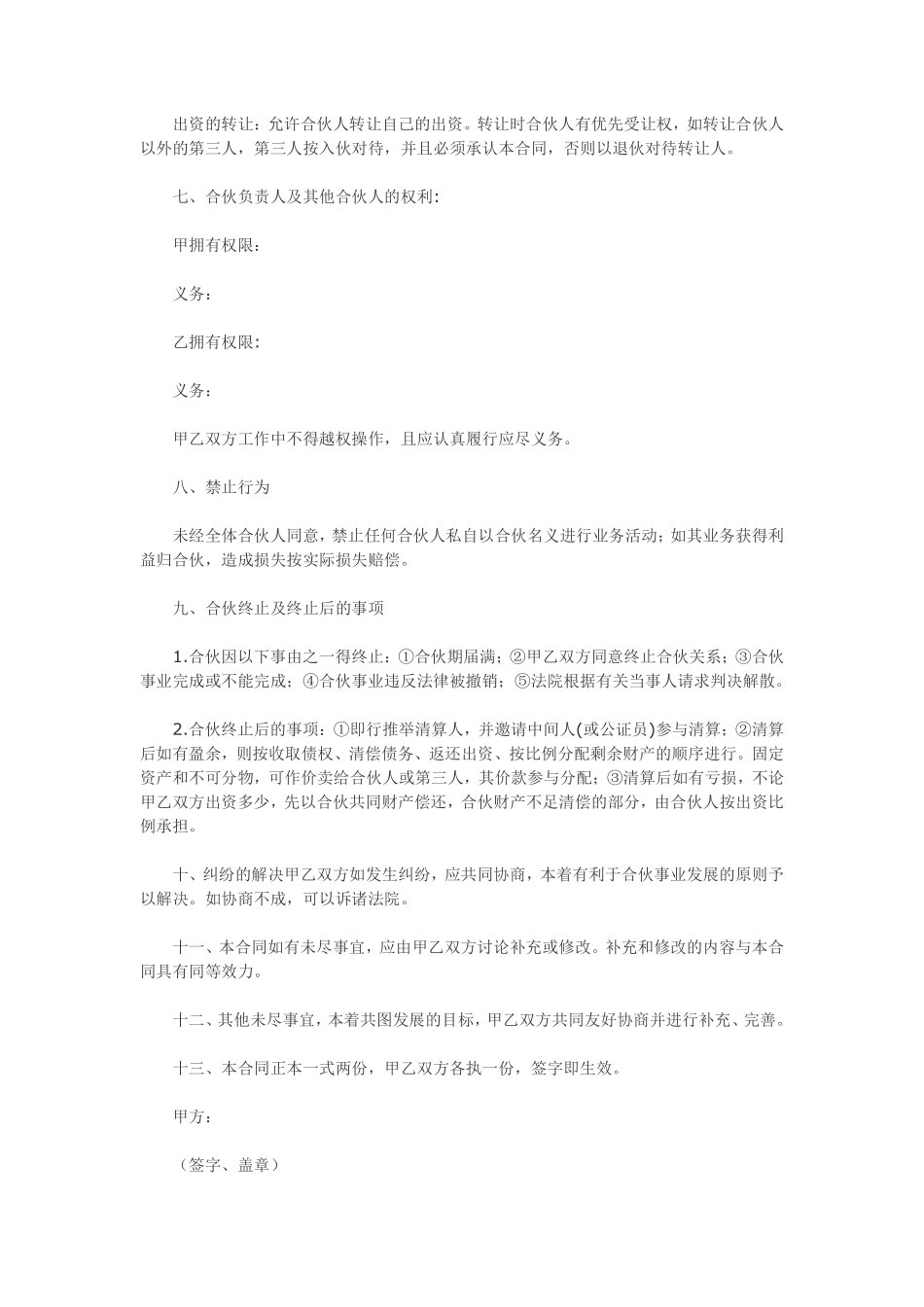 出资的转让：允许合伙人转让自己的出资。转让时合伙人有优先受让权，如转让合伙人以外的第三人，第三人按入伙对待，并且必须承认本合同，否则以退伙对待转让人。

七、合伙负责人及其他合伙人的权利：

甲拥有权限：

义务：

乙拥有权限：

义务：

甲乙双方工作中不得越权操作，且应认真履行应尽义务。

八、禁止行为

未经全体合伙人同意，禁止任何合伙人私自以合伙名义进行业务活动；如其业务获得利益归合伙，造成损失按实际损失赔偿。

九、合伙终止及终止后的事项

1.合伙因以下事由之一得终止：①合伙期届满；②甲乙双方同意终止合伙关系；③合伙事业完成或不能完成；④合伙事业违反法律被撤销；⑤法院根据有关当事人请求判决解散。

2.合伙终止后的事项：①即行推举清算人，并邀请中间人(或公证员)参与清算；②清算后如有盈余，则按收取债权、清偿债务、返还出资、按比例分配剩余财产的顺序进行。固定资产和不可分物，可作价卖给合伙人或第三人，其价款参与分配；③清算后如有亏损，不论甲乙双方出资多少，先以合伙共同财产偿还，合伙财产不足清偿的部分，由合伙人按出资比例承担。

十、纠纷的解决甲乙双方如发生纠纷，应共同协商，本着有利于合伙事业发展的原则予以解决。如协商不成，可以诉诸法院。

十一、本合同如有未尽事宜，应由甲乙双方讨论补充或修改。补充和修改的内容与本合同具有同等效力。

十二、其他未尽事宜，本着共图发展的目标，甲乙双方共同友好协商并进行补充、完善。

十三、本合同正本一式两份，甲乙双方各执一份，签字即生效。

甲方：

（签字、盖章）